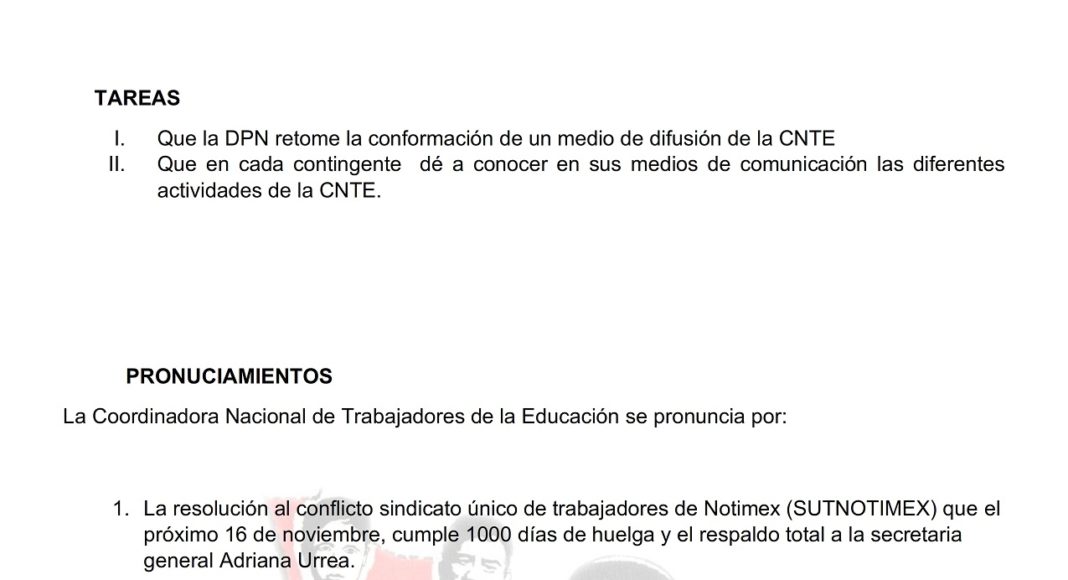 TAREAS

I. Que la DPN retome la conformación de un medio de difusión de la CNTE
II. Que en cada contingente dé a conocer en sus medios de comunicación las diferentes actividades de la CNTE.

PRONUCIAMIENTOS

La Coordinadora Nacional de Trabajadores de la Educación se pronuncia por:

1. La resolución al conflicto sindicato único de trabajadores de Notimex (SUTNOTIMEX) que el próximo 16 de noviembre, cumple 1000 días de huelga y el respaldo total a la secretaria general Adriana Urrea.